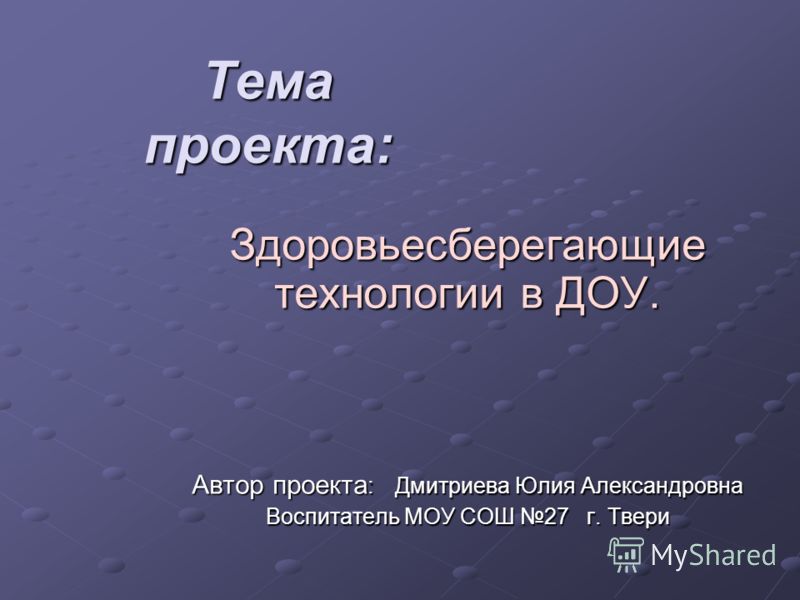 Тема проекта:

Здоровьесберегающие технологии в ДОУ.

Автор проекта: Дмитриева Юлия Александровна
Воспитатель МОУ СОШ №27 г. Твери

MyShared